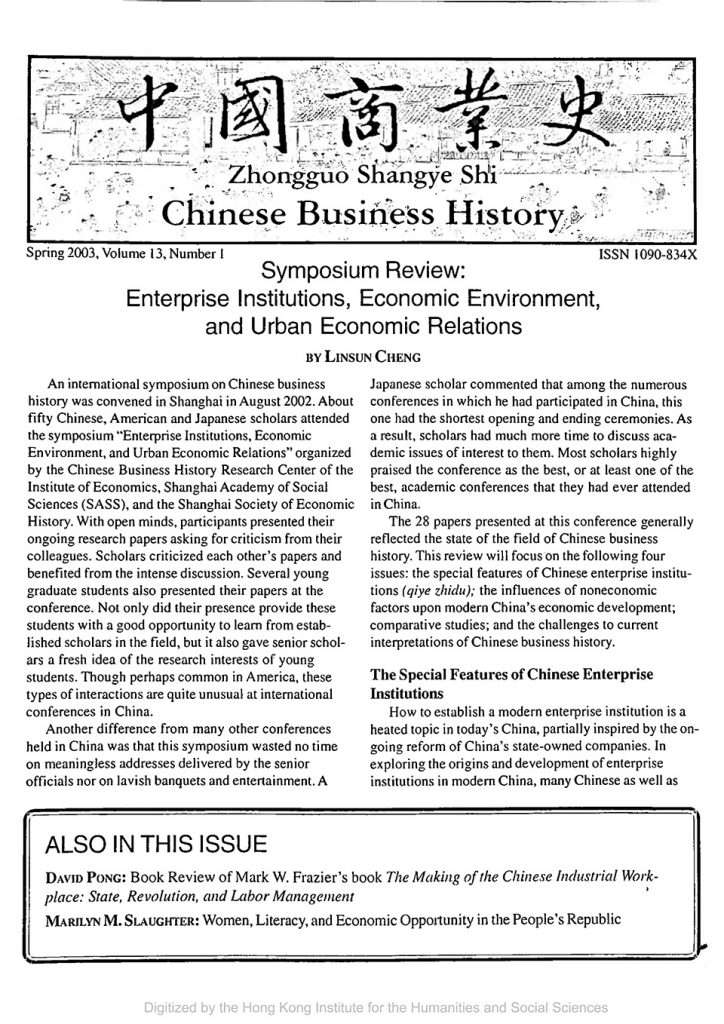 中國商業史

Zhongguo Shangye Shi

Chinese Business History

Spring 2003, Volume 13, Number 1

ISSN 1090-834X

Symposium Review: Enterprise Institutions, Economic Environment, and Urban Economic Relations

BY LINSUN CHENG

An international symposium on Chinese business history was convened in Shanghai in August 2002. About fifty Chinese, American and Japanese scholars attended the symposium "Enterprise Institutions, Economic Environment, and Urban Economic Relations" organized by the Chinese Business History Research Center of the Institute of Economics, Shanghai Academy of Social Sciences (SASS), and the Shanghai Society of Economic History. With open minds, participants presented their ongoing research papers asking for criticism from their colleagues. Scholars criticized each other's papers and benefited from the intense discussion. Several young graduate students also presented their papers at the conference. Not only did their presence provide these students with a good opportunity to learn from established scholars in the field, but it also gave senior scholars a fresh idea of the research interests of young students. Though perhaps common in America, these types of interactions are quite unusual at international conferences in China.

Another difference from many other conferences held in China was that this symposium wasted no time on meaningless addresses delivered by the senior officials nor on lavish banquets and entertainment. A Japanese scholar commented that among the numerous conferences in which he had participated in China, this one had the shortest opening and ending ceremonies. As a result, scholars had much more time to discuss academic issues of interest to them. Most scholars highly praised the conference as the best, or at least one of the best, academic conferences that they had ever attended in China.

The 28 papers presented at this conference generally reflected the state of the field of Chinese business history. This review will focus on the following four issues: the special features of Chinese enterprise institutions (qiye zhidu); the influences of noneconomic factors upon modern China's economic development; comparative studies; and the challenges to current interpretations of Chinese business history.

The Special Features of Chinese Enterprise Institutions

How to establish a modern enterprise institution is a heated topic in today's China, partially inspired by the ongoing reform of China's state-owned companies. In exploring the origins and development of enterprise institutions in modern China, many Chinese as well as

ALSO IN THIS ISSUE

DAVID PONG: Book Review of Mark W. Frazier's book The Making of the Chinese Industrial Workplace: State, Revolution, and Labor Management

MARILYN M. SLAUGHTER: Women, Literacy, and Economic Opportunity in the People's Republic

Digitized by the Hong Kong Institute for the Humanities and Social Sciences